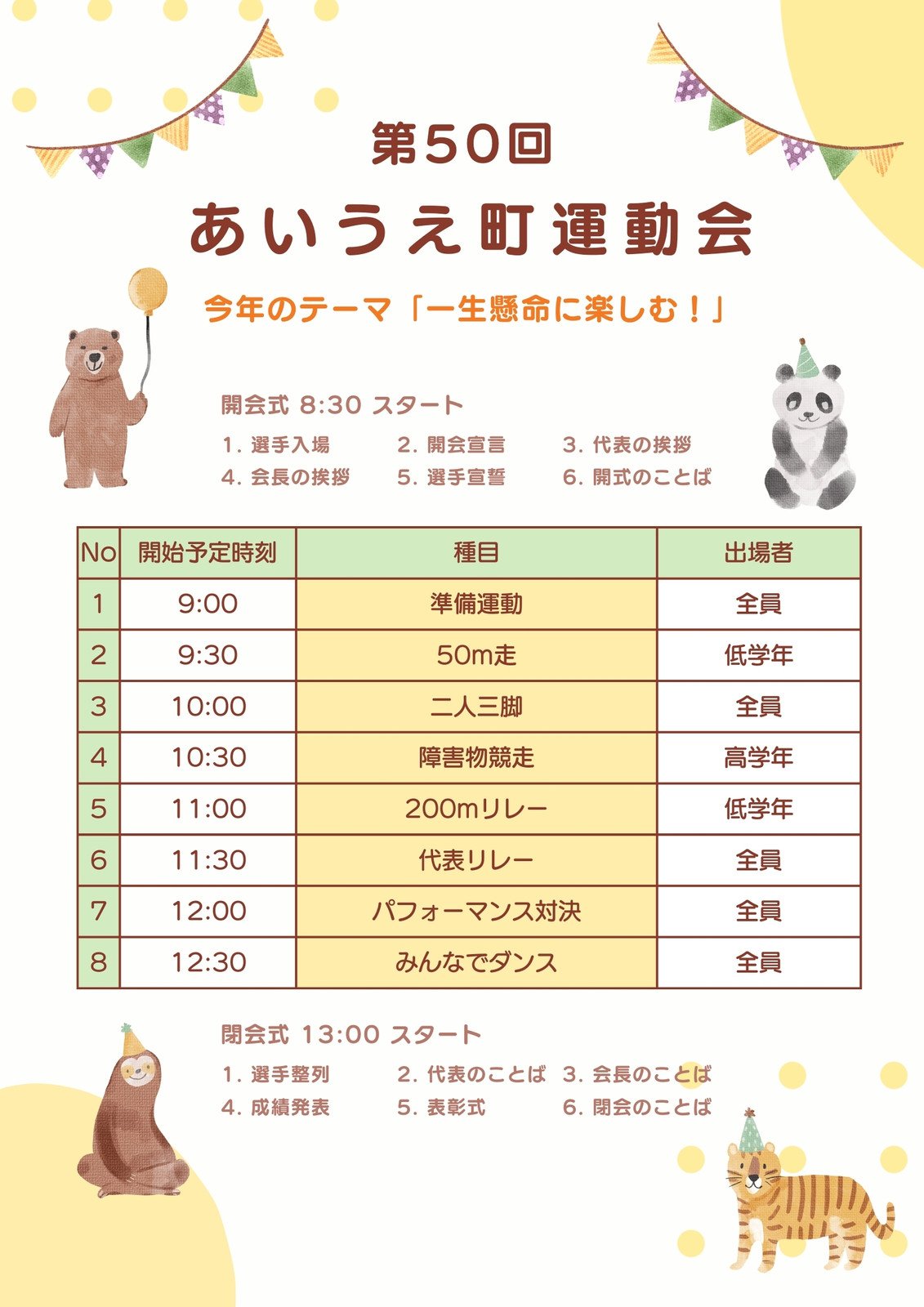 第50回

あいうえ町運動会

今年のテーマ「一生懸命に楽しむ！」

開会式 8:30 スタート

1.選手入場 2.開会宣言 3.代表の挨拶
4.会長の挨拶 5.選手宣誓 6.開式のことば

| No | 開始予定時刻 | 種目 | 出場者 |
|---|---|---|---|
| 1 | 9:00 | 準備運動 | 全員 |
| 2 | 9:30 | 50m走 | 低学年 |
| 3 | 10:00 | 二人三脚 | 全員 |
| 4 | 10:30 | 障害物競走 | 高学年 |
| 5 | 11:00 | 200mリレー | 低学年 |
| 6 | 11:30 | 代表リレー | 全員 |
| 7 | 12:00 | パフォーマンス対決 | 全員 |
| 8 | 12:30 | みんなでダンス | 全員 |

閉会式 13:00 スタート

1.選手整列 2.代表のことば 3.会長のことば
4.成績発表 5.表彰式 6.閉会のことば